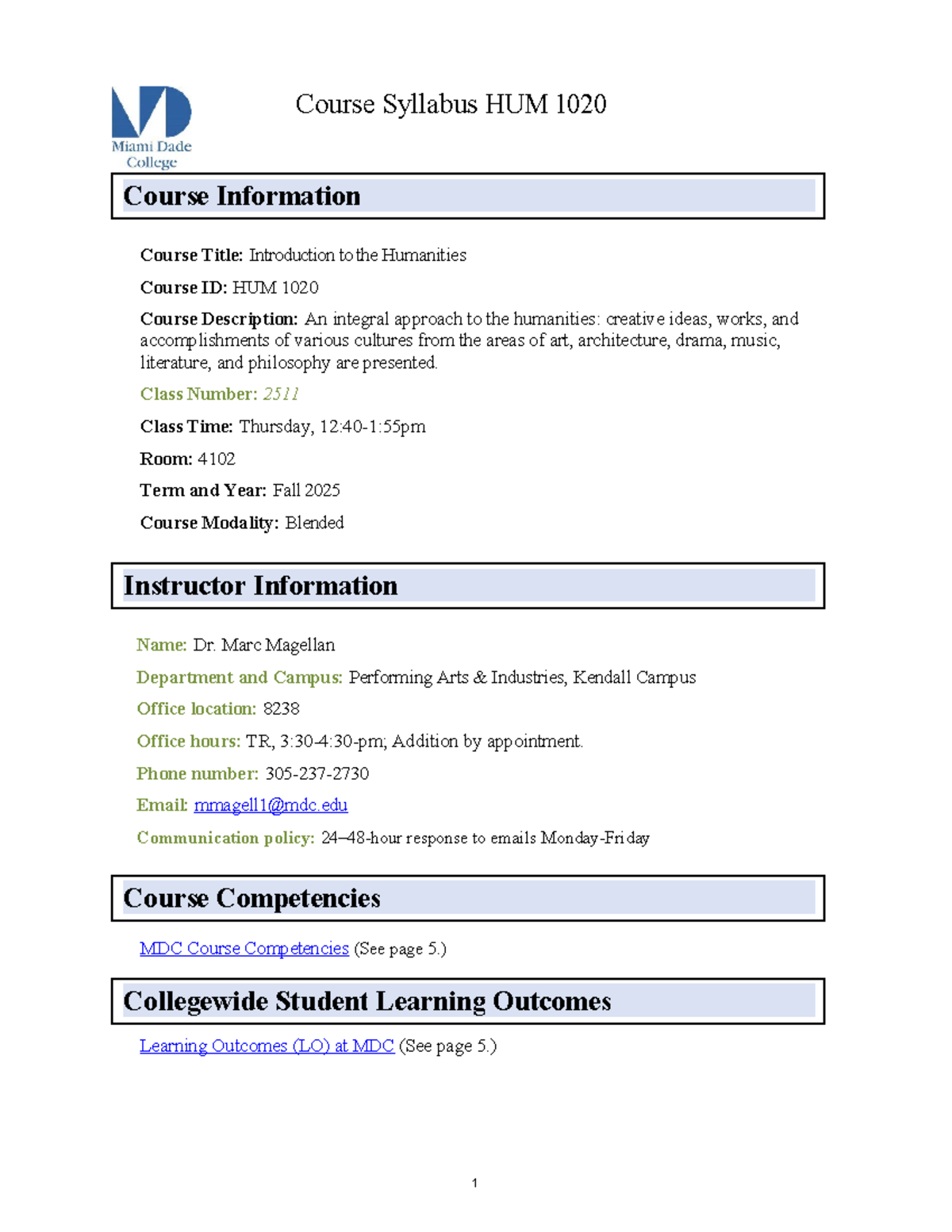 Miami Dade College

Course Syllabus HUM 1020

Course Information

Course Title: Introduction to the Humanities

Course ID: HUM 1020

Course Description: An integral approach to the humanities: creative ideas, works, and accomplishments of various cultures from the areas of art, architecture, drama, music, literature, and philosophy are presented.

Class Number: 2511

Class Time: Thursday, 12:40-1:55pm

Room: 4102

Term and Year: Fall 2025

Course Modality: Blended

Instructor Information

Name: Dr. Marc Magellan

Department and Campus: Performing Arts & Industries, Kendall Campus

Office location: 8238

Office hours: TR, 3:30-4:30-pm; Addition by appointment.

Phone number: 305-237-2730

Email: mmagell1@mdc.edu

Communication policy: 24–48-hour response to emails Monday-Friday

Course Competencies

MDC Course Competencies (See page 5.)

Collegewide Student Learning Outcomes

Learning Outcomes (LO) at MDC (See page 5.)

1